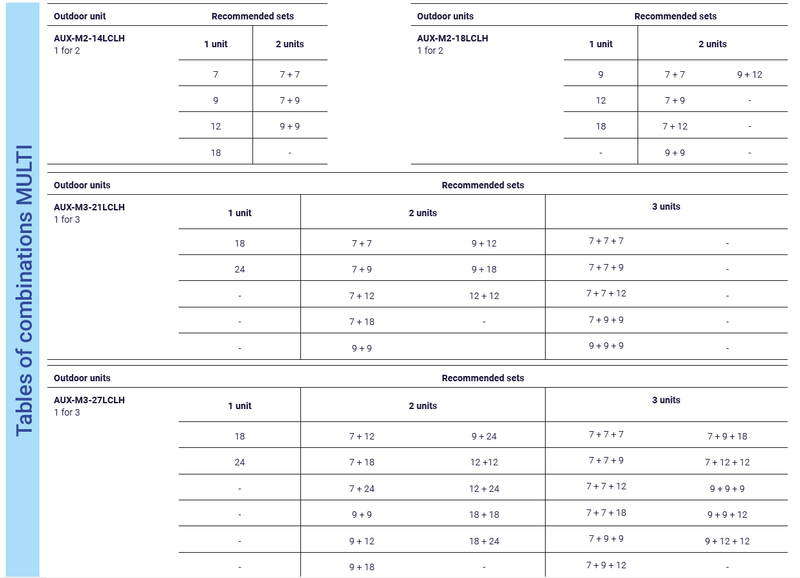 Tables of combinations MULTI

| Outdoor unit | Recommended sets | |
|---|---|---|
| AUX-M2-14LCLH 1 for 2 | 1 unit | 2 units |
| | 7 | 7 + 7 |
| | 9 | 7 + 9 |
| | 12 | 9 + 9 |
| | 18 | - |

| Outdoor units | Recommended sets | | |
|---|---|---|---|
| AUX-M2-18LCLH 1 for 2 | 1 unit | 2 units | |
| | 9 | 7 + 7 | 9 + 12 |
| | 12 | 7 + 9 | - |
| | 18 | 7 + 12 | - |
| | - | 9 + 9 | - |

| Outdoor units | Recommended sets | | | | |
|---|---|---|---|---|---|
| AUX-M3-21LCLH 1 for 3 | 1 unit | 2 units | | 3 units | |
| | 18 | 7 + 7 | 9 + 12 | 7 + 7 + 7 | - |
| | 24 | 7 + 9 | 9 + 18 | 7 + 7 + 9 | - |
| | - | 7 + 12 | 12 + 12 | 7 + 7 + 12 | - |
| | - | 7 + 18 | - | 7 + 9 + 9 | - |
| | - | 9 + 9 | | 9 + 9 + 9 | - |

| Outdoor units | Recommended sets | | | | |
|---|---|---|---|---|---|
| AUX-M3-27LCLH 1 for 3 | 1 unit | 2 units | | 3 units | |
| | 18 | 7 + 12 | 9 + 24 | 7 + 7 + 7 | 7 + 9 + 18 |
| | 24 | 7 + 18 | 12 +12 | 7 + 7 + 9 | 7 + 12 + 12 |
| | - | 7 + 24 | 12 + 24 | 7 + 7 + 12 | 9 + 9 + 9 |
| | - | 9 + 9 | 18 + 18 | 7 + 7 + 18 | 9 + 9 + 12 |
| | - | 9 + 12 | 18 + 24 | 7 + 9 + 9 | 9 + 12 + 12 |
| | - | 9 + 18 | - | 7 + 9 + 12 | - |